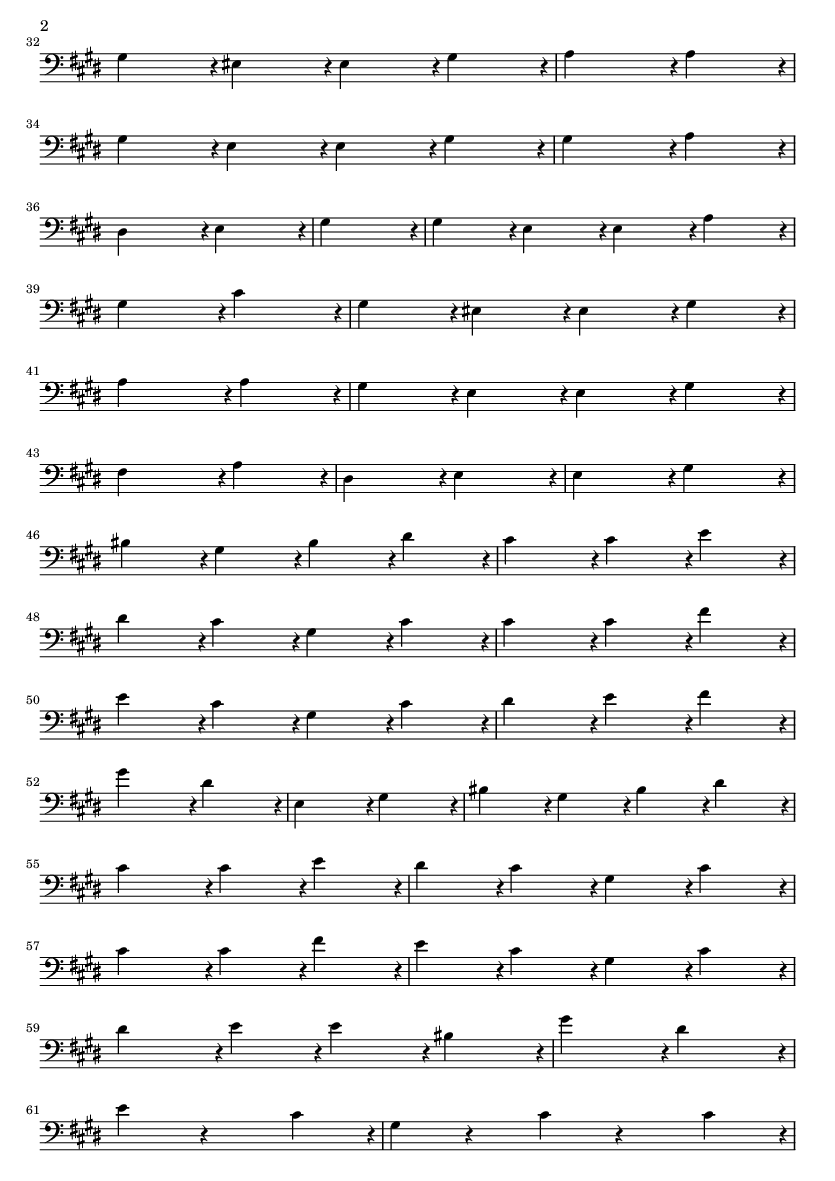 2

32

34

36

39

41

43

46

48

50

52

55

57

59

61